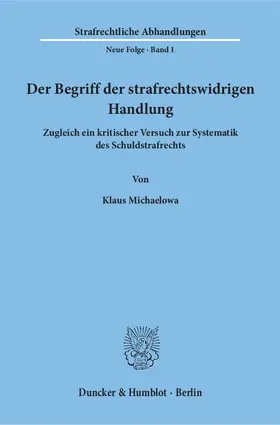 Strafrechtliche Abhandlungen

Neue Folge · Band 1

Der Begriff der strafrechtswidrigen Handlung

Zugleich ein kritischer Versuch zur Systematik des Schuldstrafrechts

Von

Klaus Michaelowa

Duncker & Humblot · Berlin